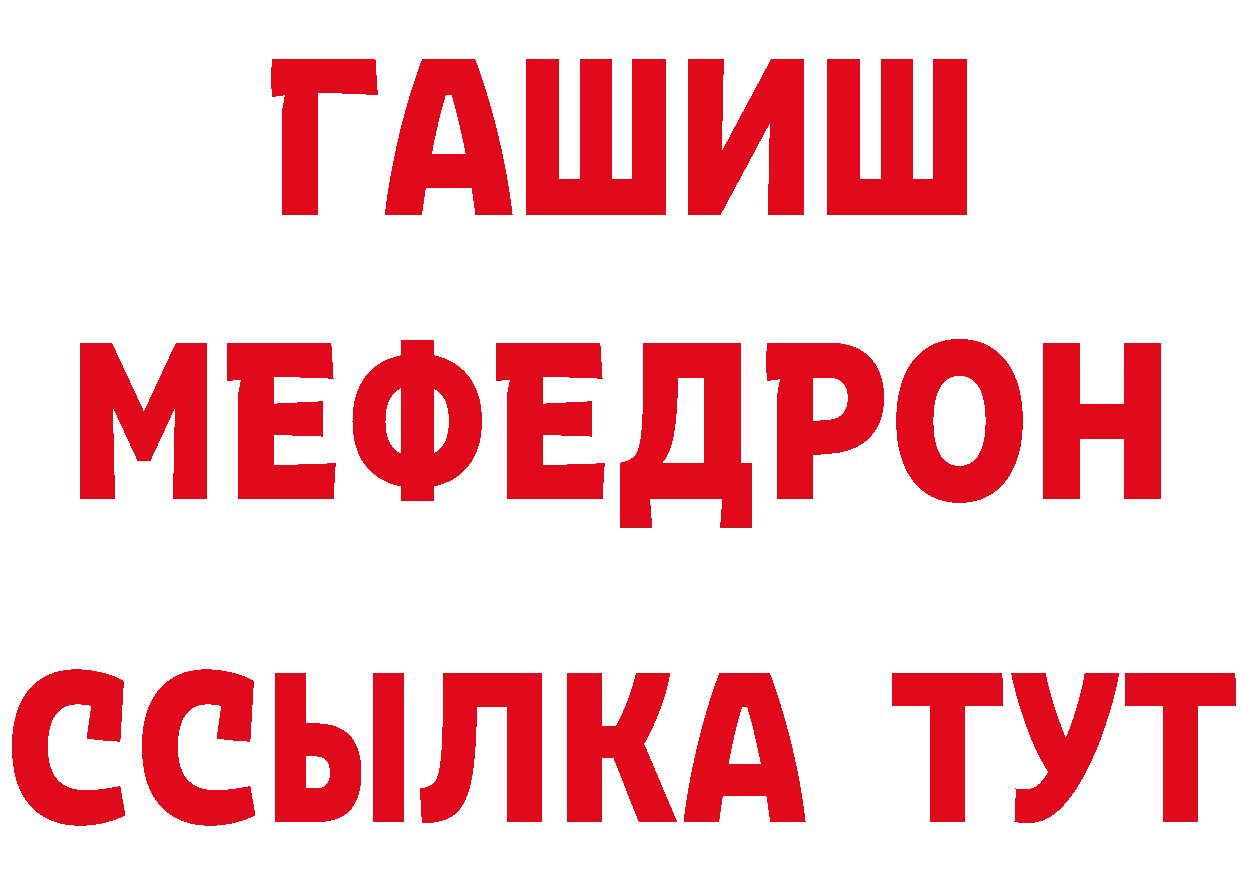 ГАШИШ
МЕФЕДРОН
ССЫЛКА ТУТ